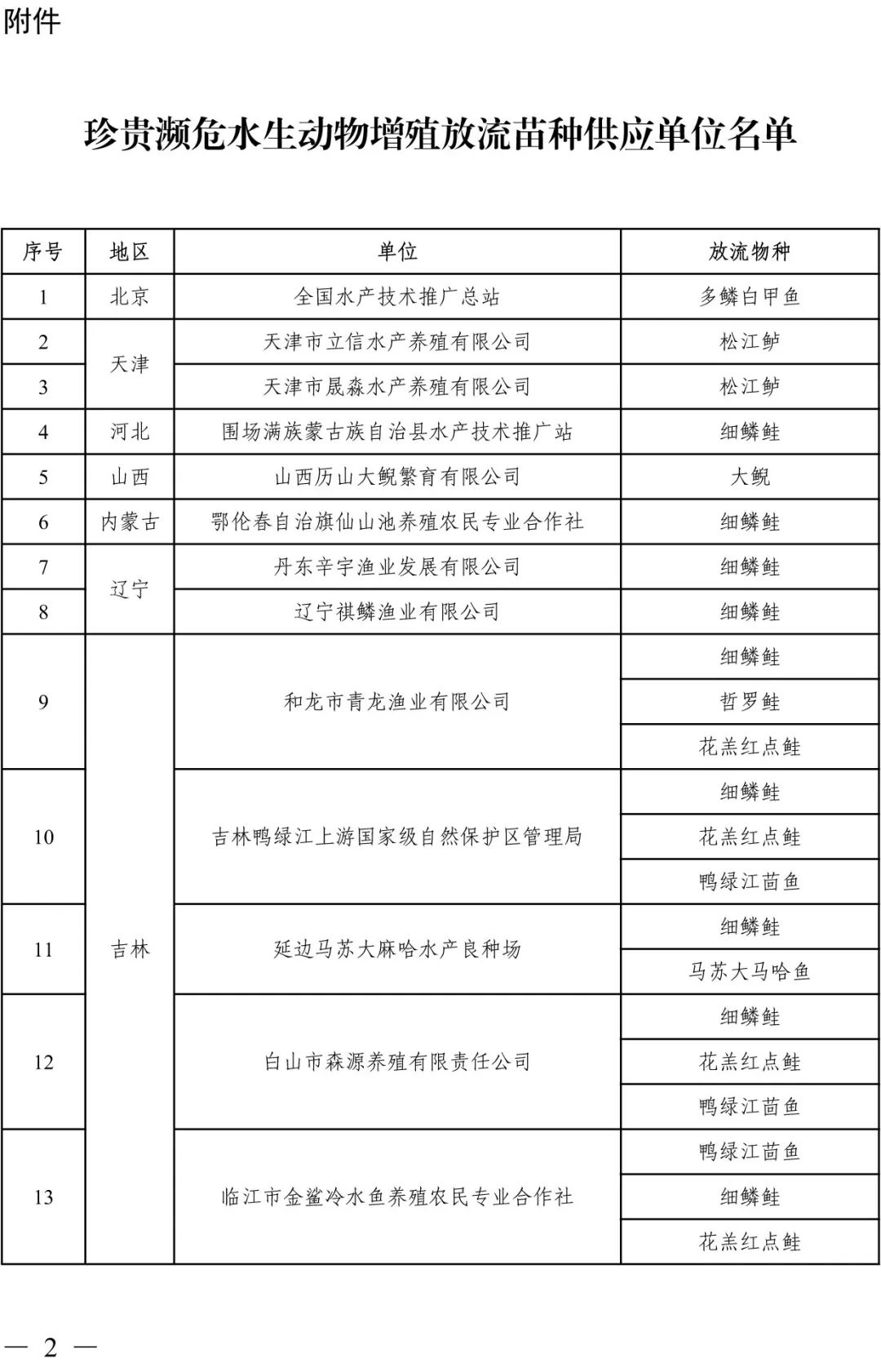 附件

珍贵濒危水生动物增殖放流苗种供应单位名单

| 序号 | 地区 | 单位 | 放流物种 |
|---|---|---|---|
| 1 | 北京 | 全国水产技术推广总站 | 多鳞白甲鱼 |
| 2 | 天津 | 天津市立信水产养殖有限公司 | 松江鲈 |
| 3 |  | 天津市晟淼水产养殖有限公司 | 松江鲈 |
| 4 | 河北 | 围场满族蒙古族自治县水产技术推广站 | 细鳞鲑 |
| 5 | 山西 | 山西历山大鲵繁育有限公司 | 大鲵 |
| 6 | 内蒙古 | 鄂伦春自治旗仙山池养殖农民专业合作社 | 细鳞鲑 |
| 7 | 辽宁 | 丹东辛宇渔业发展有限公司 | 细鳞鲑 |
| 8 |  | 辽宁祺鳞渔业有限公司 | 细鳞鲑 |
| 9 | 吉林 | 和龙市青龙渔业有限公司 | 细鳞鲑 |
|  |  |  | 哲罗鲑 |
|  |  |  | 花羔红点鲑 |
| 10 |  | 吉林鸭绿江上游国家级自然保护区管理局 | 细鳞鲑 |
|  |  |  | 花羔红点鲑 |
|  |  |  | 鸭绿江茴鱼 |
| 11 |  | 延边马苏大麻哈水产良种场 | 细鳞鲑 |
|  |  |  | 马苏大马哈鱼 |
| 12 |  | 白山市森源养殖有限责任公司 | 细鳞鲑 |
|  |  |  | 花羔红点鲑 |
|  |  |  | 鸭绿江茴鱼 |
| 13 |  | 临江市金鲨冷水鱼养殖农民专业合作社 | 鸭绿江茴鱼 |
|  |  |  | 细鳞鲑 |
|  |  |  | 花羔红点鲑 |

— 2 —